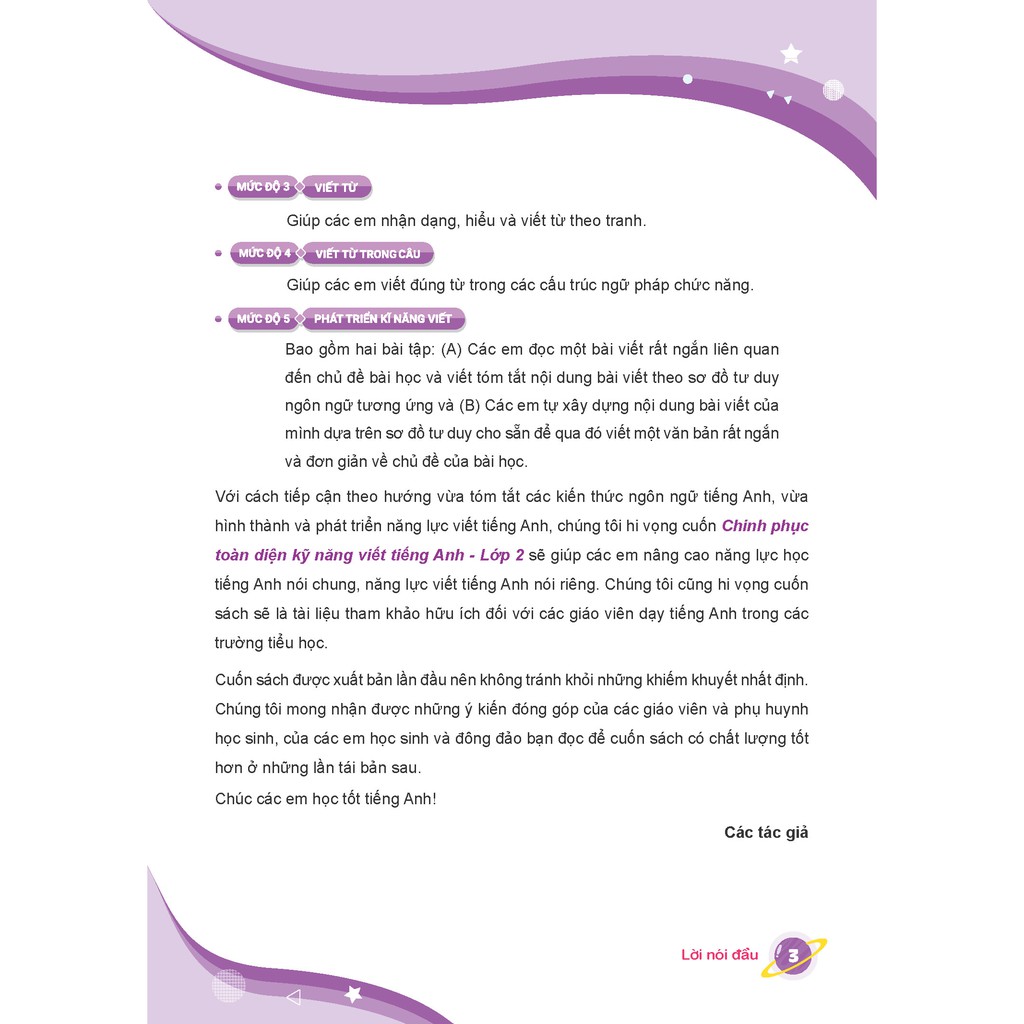 MỨC ĐỘ 3 VIẾT TỪ

Giúp các em nhận dạng, hiểu và viết từ theo tranh.

MỨC ĐỘ 4 VIẾT TỪ TRONG CÂU

Giúp các em viết đúng từ trong các cấu trúc ngữ pháp chức năng.

MỨC ĐỘ 5 PHÁT TRIỂN KĨ NĂNG VIẾT

Bao gồm hai bài tập: (A) Các em đọc một bài viết rất ngắn liên quan đến chủ đề bài học và viết tóm tắt nội dung bài viết theo sơ đồ tư duy ngôn ngữ tương ứng và (B) Các em tự xây dựng nội dung bài viết của mình dựa trên sơ đồ tư duy cho sẵn để qua đó viết một văn bản rất ngắn và đơn giản về chủ đề của bài học.

Với cách tiếp cận theo hướng vừa tóm tắt các kiến thức ngôn ngữ tiếng Anh, vừa hình thành và phát triển năng lực viết tiếng Anh, chúng tôi hi vọng cuốn Chinh phục toàn diện kỹ năng viết tiếng Anh - Lớp 2 sẽ giúp các em nâng cao năng lực học tiếng Anh nói chung, năng lực viết tiếng Anh nói riêng. Chúng tôi cũng hi vọng cuốn sách sẽ là tài liệu tham khảo hữu ích đối với các giáo viên dạy tiếng Anh trong các trường tiểu học.

Cuốn sách được xuất bản lần đầu nên không tránh khỏi những khiếm khuyết nhất định. Chúng tôi mong nhận được những ý kiến đóng góp của các giáo viên và phụ huynh học sinh, của các em học sinh và đông đảo bạn đọc để cuốn sách có chất lượng tốt hơn ở những lần tái bản sau.

Chúc các em học tốt tiếng Anh!

Các tác giả

Lời nói đầu 3